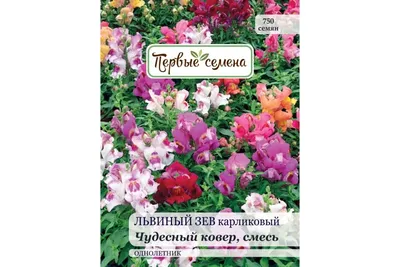 750 семян

Первые семена

ЛЬВИНЫЙ ЗЕВ карликовый
Чудесный ковер, смесь

ОДНОЛЕТНИК